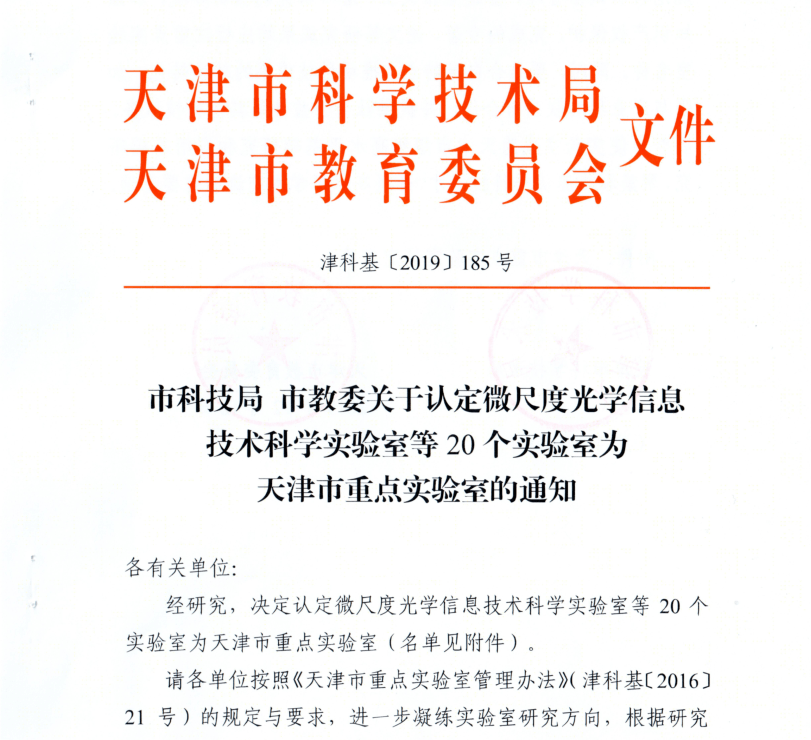 天津市科学技术局
天津市教育委员会
文件

津科基〔2019〕185号

市科技局 市教委关于认定微尺度光学信息技术科学实验室等20个实验室为天津市重点实验室的通知

各有关单位：

经研究，决定认定微尺度光学信息技术科学实验室等20个实验室为天津市重点实验室（名单见附件）。

请各单位按照《天津市重点实验室管理办法》（津科基〔2016〕21号）的规定与要求，进一步凝练实验室研究方向，根据研究